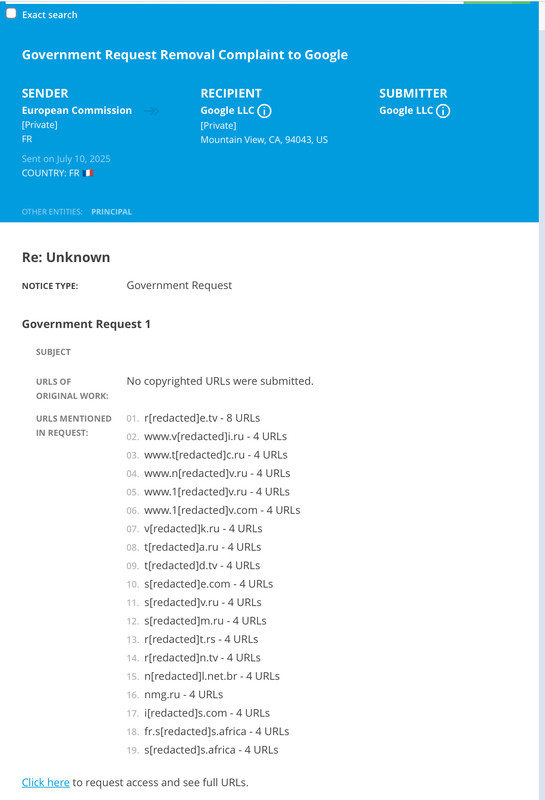 Exact search

Government Request Removal Complaint to Google

SENDER
European Commission
[Private]
FR
Sent on July 10, 2025
COUNTRY: FR

RECIPIENT
Google LLC
[Private]
Mountain View, CA, 94043, US

SUBMITTER
Google LLC

OTHER ENTITIES: PRINCIPAL

Re: Unknown

NOTICE TYPE: Government Request

Government Request 1

SUBJECT

URLS OF ORIGINAL WORK: No copyrighted URLs were submitted.

URLS MENTIONED IN REQUEST:
01. r[redacted]e.tv - 8 URLs
02. www.v[redacted]i.ru - 4 URLs
03. www.t[redacted]c.ru - 4 URLs
04. www.n[redacted]v.ru - 4 URLs
05. www.1[redacted]v.ru - 4 URLs
06. www.1[redacted]v.com - 4 URLs
07. v[redacted]k.ru - 4 URLs
08. t[redacted]a.ru - 4 URLs
09. t[redacted]d.tv - 4 URLs
10. s[redacted]e.com - 4 URLs
11. s[redacted]v.ru - 4 URLs
12. s[redacted]m.ru - 4 URLs
13. r[redacted]t.rs - 4 URLs
14. r[redacted]n.tv - 4 URLs
15. n[redacted]l.net.br - 4 URLs
16. nmg.ru - 4 URLs
17. i[redacted]s.com - 4 URLs
18. fr.s[redacted]s.africa - 4 URLs
19. s[redacted]s.africa - 4 URLs

Click here to request access and see full URLs.